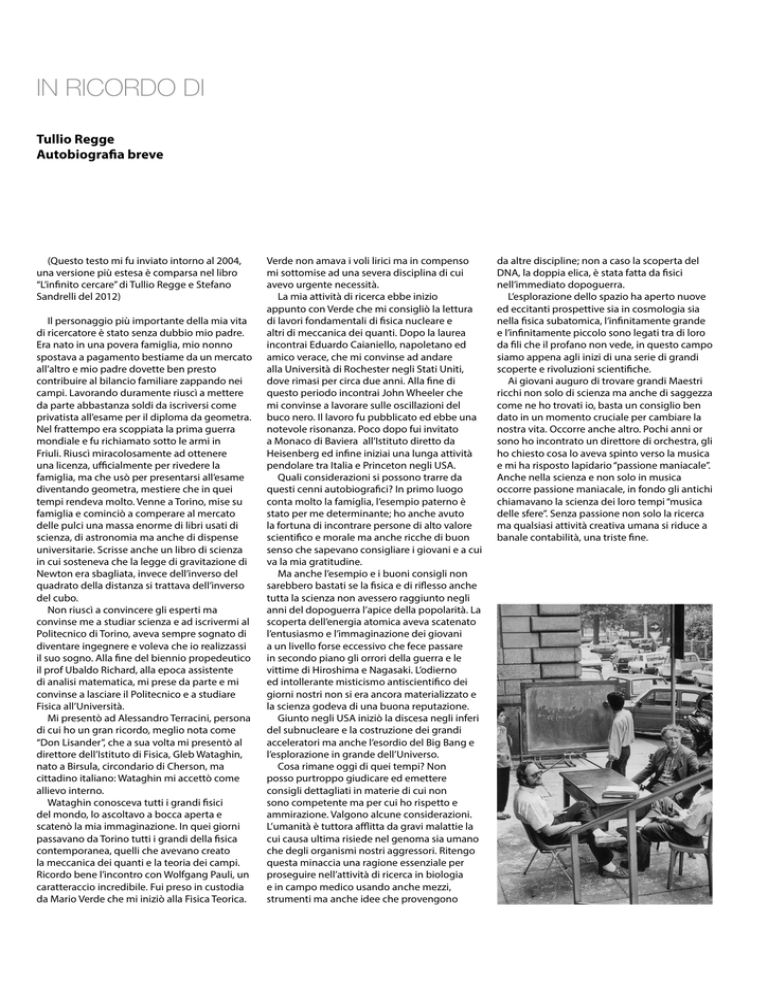 IN RICORDO DI

Tullio Regge
Autobiografia breve

(Questo testo mi fu inviato intorno al 2004, una versione più estesa è comparsa nel libro "L'infinito cercare" di Tullio Regge e Stefano Sandrelli del 2012)

Il personaggio più importante della mia vita di ricercatore è stato senza dubbio mio padre. Era nato in una povera famiglia, mio nonno spostava a pagamento bestiame da un mercato all'altro e mio padre dovette ben presto contribuire al bilancio familiare zappando nei campi. Lavorando duramente riuscì a mettere da parte abbastanza soldi da iscriversi come privatista all'esame per il diploma da geometra. Nel frattempo era scoppiata la prima guerra mondiale e fu richiamato sotto le armi in Friuli. Riuscì miracolosamente ad ottenere una licenza, ufficialmente per rivedere la famiglia, ma che usò per presentarsi all'esame diventando geometra, mestiere che in quei tempi rendeva molto. Venne a Torino, mise su famiglia e cominciò a comperare al mercato delle pulci una massa enorme di libri usati di scienza, di astronomia ma anche di dispense universitarie. Scrisse anche un libro di scienza in cui sosteneva che la legge di gravitazione di Newton era sbagliata, invece dell'inverso del quadrato della distanza si trattava dell'inverso del cubo.

Non riuscì a convincere gli esperti ma convinse me a studiar scienza e ad iscrivermi al Politecnico di Torino, aveva sempre sognato di diventare ingegnere e voleva che io realizzassi il suo sogno. Alla fine del biennio propedeutico il prof Ubaldo Richard, alla epoca assistente di analisi matematica, mi prese da parte e mi convinse a lasciare il Politecnico e a studiare Fisica all'Università.

Mi presentò ad Alessandro Terracini, persona di cui ho un gran ricordo, meglio nota come "Don Lisander", che a sua volta mi presentò al direttore dell'Istituto di Fisica, Gleb Wataghin, nato a Birsula, circondario di Cherson, ma cittadino italiano: Wataghin mi accettò come allievo interno.

Wataghin conosceva tutti i grandi fisici del mondo, lo ascoltavo a bocca aperta e scatenò la mia immaginazione. In quei giorni passavano da Torino tutti i grandi della fisica contemporanea, quelli che avevano creato la meccanica dei quanti e la teoria dei campi. Ricordo bene l'incontro con Wolfgang Pauli, un caratteraccio incredibile. Fui preso in custodia da Mario Verde che mi iniziò alla Fisica Teorica.

Verde non amava i voli lirici ma in compenso mi sottomise ad una severa disciplina di cui avevo urgente necessità.

La mia attività di ricerca ebbe inizio appunto con Verde che mi consigliò la lettura di lavori fondamentali di fisica nucleare e altri di meccanica dei quanti. Dopo la laurea incontrai Eduardo Caianiello, napoletano ed amico verace, che mi convinse ad andare alla Università di Rochester negli Stati Uniti, dove rimasi per circa due anni. Alla fine di questo periodo incontrai John Wheeler che mi convinse a lavorare sulle oscillazioni del buco nero. Il lavoro fu pubblicato ed ebbe una notevole risonanza. Poco dopo fui invitato a Monaco di Baviera all'Istituto diretto da Heisenberg ed infine iniziai una lunga attività pendolare tra Italia e Princeton negli USA.

Quali considerazioni si possono trarre da questi cenni autobiografici? In primo luogo conta molto la famiglia, l'esempio paterno è stato per me determinante; ho anche avuto la fortuna di incontrare persone di alto valore scientifico e morale ma anche ricche di buon senso che sapevano consigliare i giovani e a cui va la mia gratitudine.

Ma anche l'esempio e i buoni consigli non sarebbero bastati se la fisica e di riflesso anche tutta la scienza non avessero raggiunto negli anni del dopoguerra l'apice della popolarità. La scoperta dell'energia atomica aveva scatenato l'entusiasmo e l'immaginazione dei giovani a un livello forse eccessivo che fece passare in secondo piano gli orrori della guerra e le vittime di Hiroshima e Nagasaki. L'odierno ed intollerante misticismo antiscientifico dei giorni nostri non si era ancora materializzato e la scienza godeva di una buona reputazione.

Giunto negli USA iniziò la discesa negli inferi del subnucleare e la costruzione dei grandi acceleratori ma anche l'esordio del Big Bang e l'esplorazione in grande dell'Universo.

Cosa rimane oggi di quei tempi? Non posso purtroppo giudicare ed emettere consigli dettagliati in materie di cui non sono competente ma per cui ho rispetto e ammirazione. Valgono alcune considerazioni. L'umanità è tuttora afflitta da gravi malattie la cui causa ultima risiede nel genoma sia umano che degli organismi nostri aggressori. Ritengo questa minaccia una ragione essenziale per proseguire nell'attività di ricerca in biologia e in campo medico usando anche mezzi, strumenti ma anche idee che provengono

da altre discipline; non a caso la scoperta del DNA, la doppia elica, è stata fatta da fisici nell'immediato dopoguerra.

L'esplorazione dello spazio ha aperto nuove ed eccitanti prospettive sia in cosmologia sia nella fisica subatomica, l'infinitamente grande e l'infinitamente piccolo sono legati tra di loro da fili che il profano non vede, in questo campo siamo appena agli inizi di una serie di grandi scoperte e rivoluzioni scientifiche.

Ai giovani auguro di trovare grandi Maestri ricchi non solo di scienza ma anche di saggezza come ne ho trovati io, basta un consiglio ben dato in un momento cruciale per cambiare la nostra vita. Occorre anche altro. Pochi anni or sono ho incontrato un direttore di orchestra, gli ho chiesto cosa lo aveva spinto verso la musica e mi ha risposto lapidario "passione maniacale". Anche nella scienza e non solo in musica occorre passione maniacale, in fondo gli antichi chiamavano la scienza dei loro tempi "musica delle sfere". Senza passione non solo la ricerca ma qualsiasi attività creativa umana si riduce a banale contabilità, una triste fine.